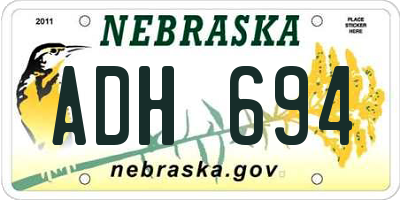 2011

NEBRASKA

PLACE STICKER HERE

ADH 694

nebraska.gov